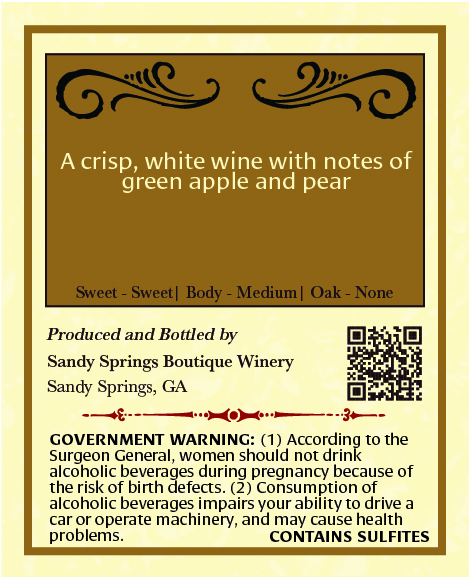 A crisp, white wine with notes of green apple and pear

Sweet - Sweet| Body - Medium| Oak - None

Produced and Bottled by

Sandy Springs Boutique Winery

Sandy Springs, GA

GOVERNMENT WARNING: (1) According to the Surgeon General, women should not drink alcoholic beverages during pregnancy because of the risk of birth defects. (2) Consumption of alcoholic beverages impairs your ability to drive a car or operate machinery, and may cause health problems.

CONTAINS SULFITES